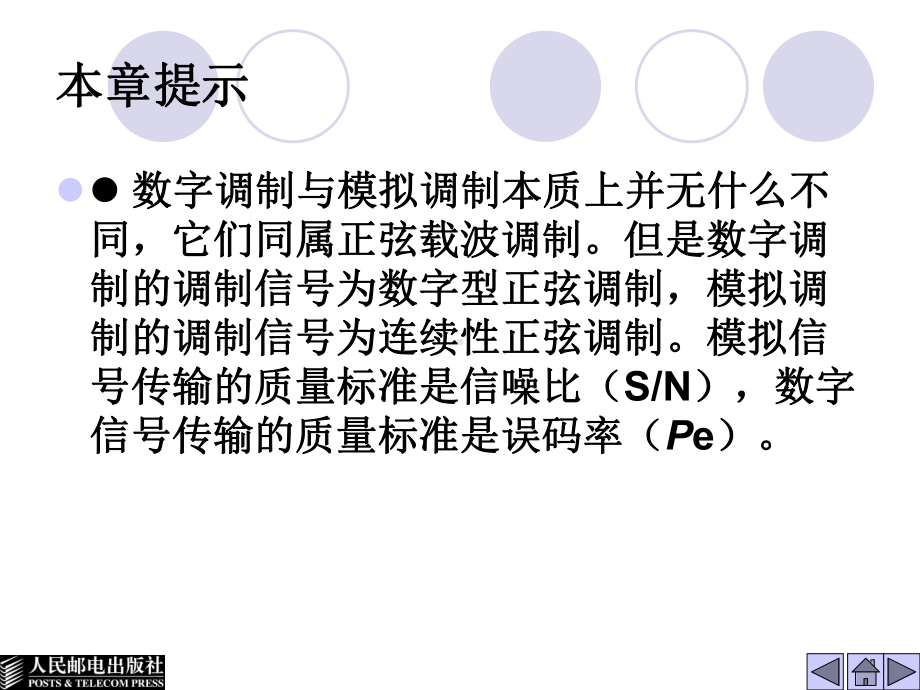 本章提示

● 数字调制与模拟调制本质上并无什么不同，它们同属正弦载波调制。但是数字调制的调制信号为数字型正弦调制，模拟调制的调制信号为连续性正弦调制。模拟信号传输的质量标准是信噪比（S/N），数字信号传输的质量标准是误码率（Pe）。

人民邮电出版社
POSTS & TELECOM PRESS